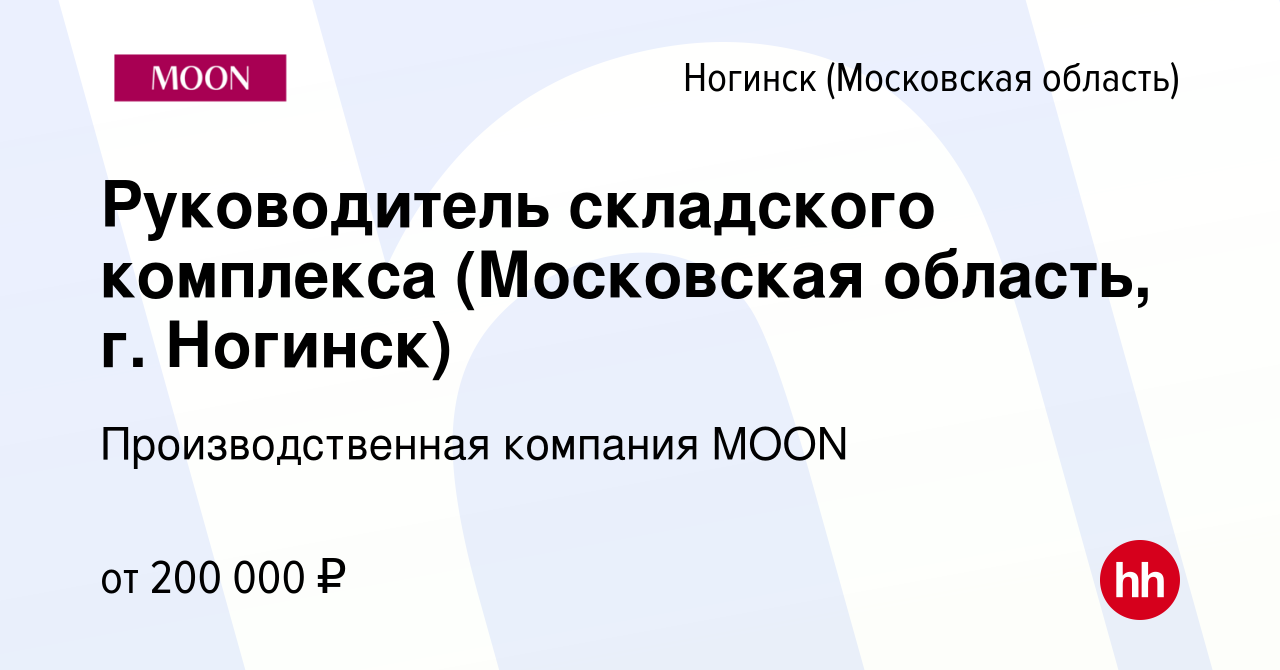 MOON

Ногинск (Московская область)

Руководитель складского комплекса (Московская область, г. Ногинск)

Производственная компания MOON

от 200 000 ₽

hh